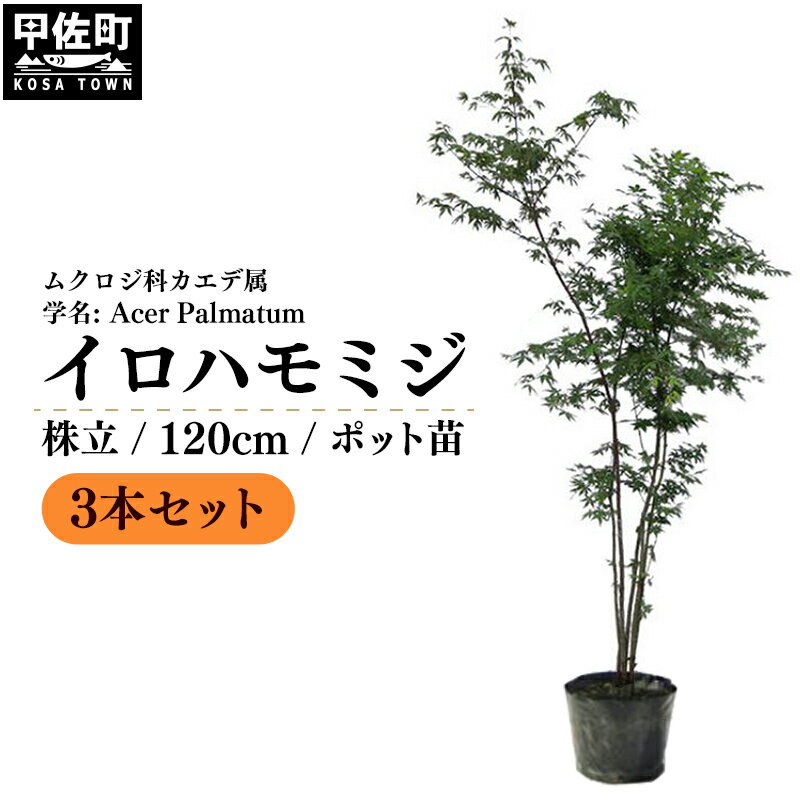 甲佐町
KOSA TOWN

ムクロジ科カエデ属
学名: Acer Palmatum
イロハモミジ
株立 / 120cm / ポット苗
3本セット